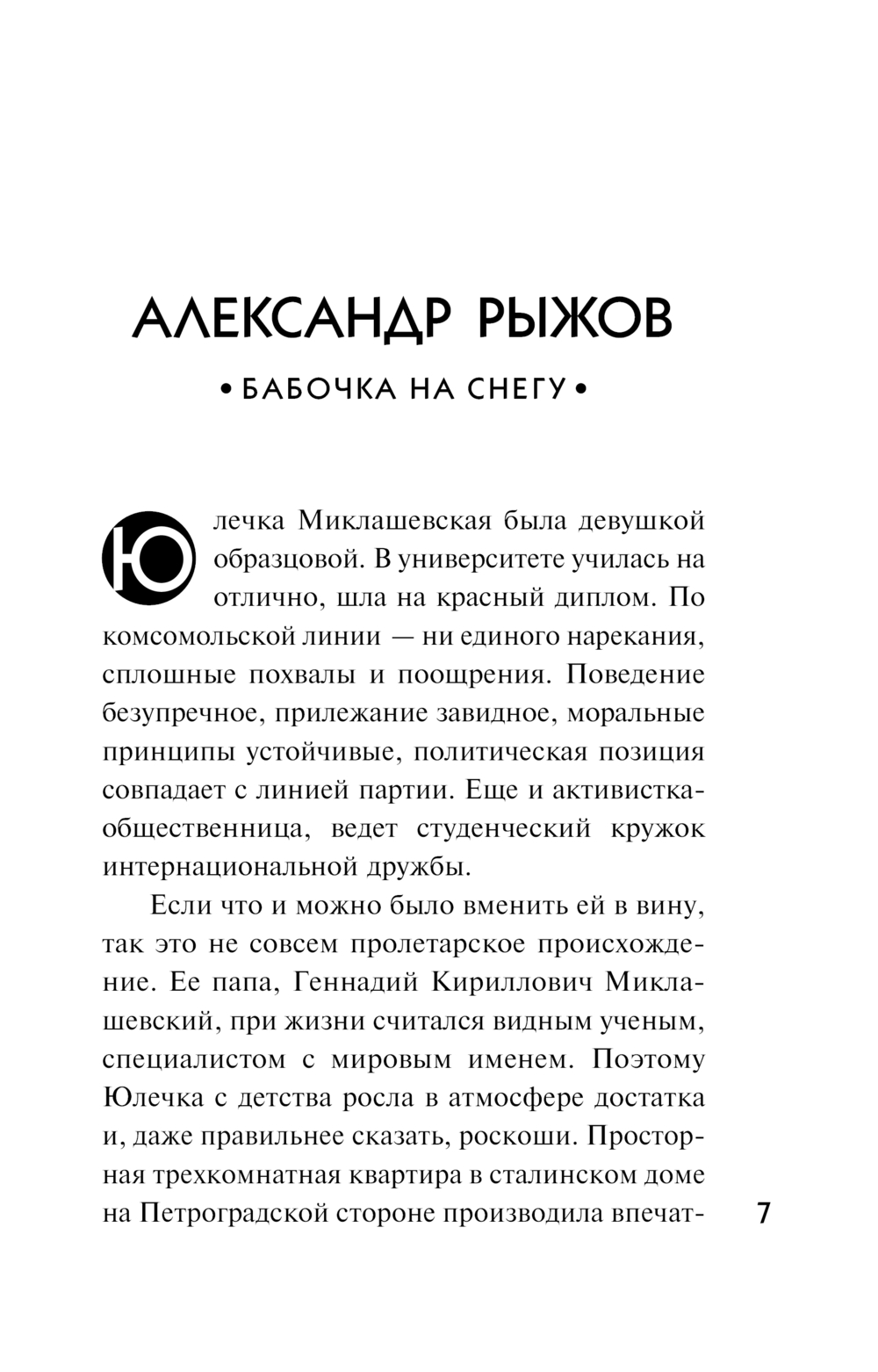 АЛЕКСАНДР РЫЖОВ

• БАБОЧКА НА СНЕГУ •

Юлечка Миклашевская была девушкой образцовой. В университете училась на отлично, шла на красный диплом. По комсомольской линии — ни единого нарекания, сплошные похвалы и поощрения. Поведение безупречное, прилежание завидное, моральные принципы устойчивые, политическая позиция совпадает с линией партии. Еще и активистка-общественница, ведет студенческий кружок интернациональной дружбы.

Если что и можно было вменить ей в вину, так это не совсем пролетарское происхождение. Ее папа, Геннадий Кириллович Миклашевский, при жизни считался видным ученым, специалистом с мировым именем. Поэтому Юлечка с детства росла в атмосфере достатка и, даже правильнее сказать, роскоши. Просторная трехкомнатная квартира в сталинском доме на Петроградской стороне производила впечат-

7